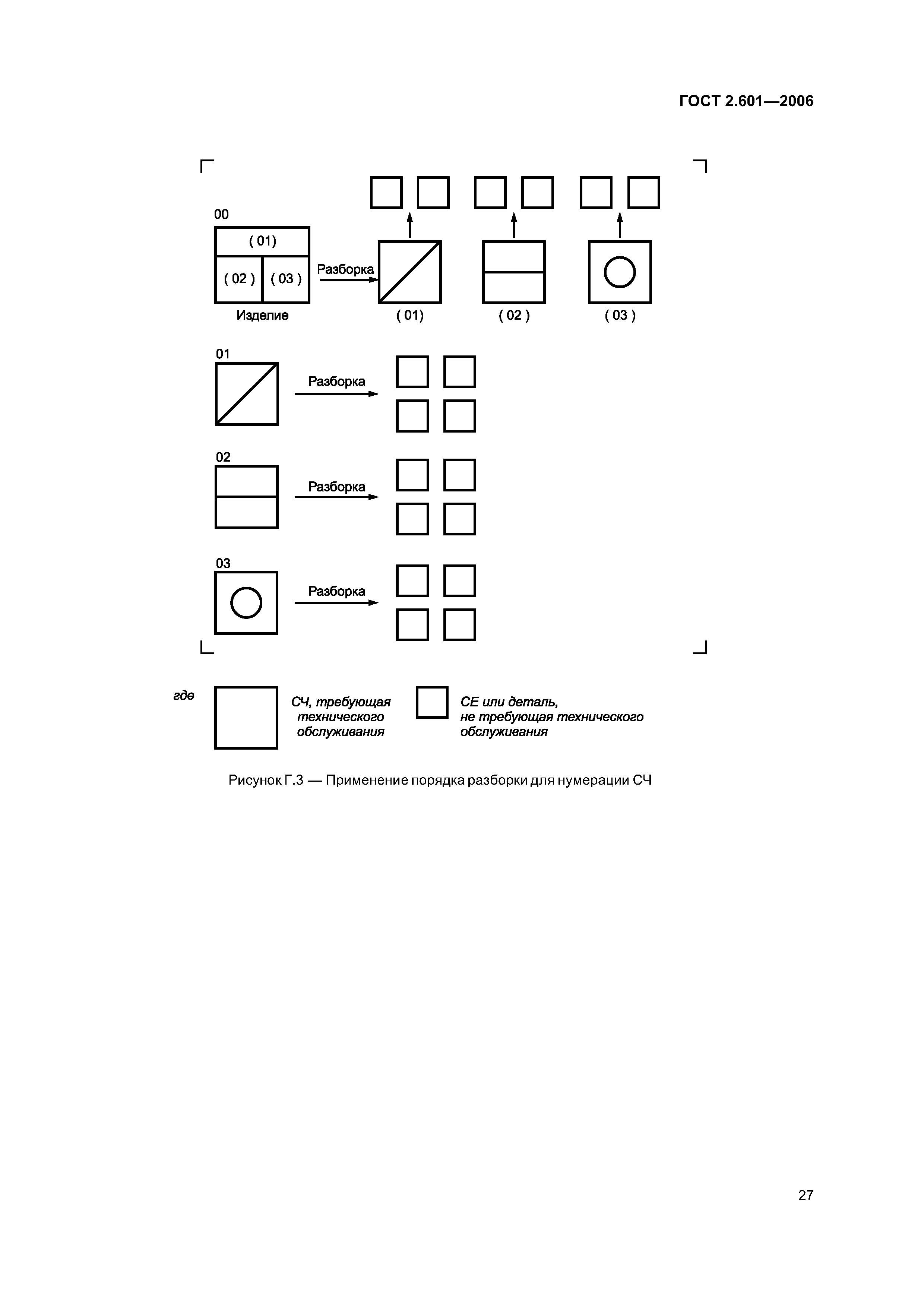 ГОСТ 2.601—2006

00

( 01)

( 02 ) ( 03 )

Изделие

Разборка

( 01) ( 02 ) ( 03 )

01

Разборка

02

Разборка

03

Разборка

где

СЧ, требующая технического обслуживания

СЕ или деталь, не требующая технического обслуживания

Рисунок Г.3 — Применение порядка разборки для нумерации СЧ

27